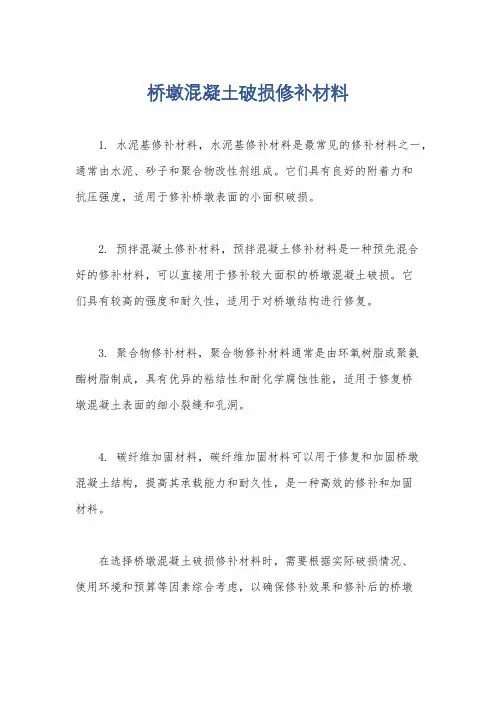 桥墩混凝土破损修补材料

1. 水泥基修补材料，水泥基修补材料是最常见的修补材料之一，通常由水泥、砂子和聚合物改性剂组成。它们具有良好的附着力和抗压强度，适用于修补桥墩表面的小面积破损。

2. 预拌混凝土修补材料，预拌混凝土修补材料是一种预先混合好的修补材料，可以直接用于修补较大面积的桥墩混凝土破损。它们具有较高的强度和耐久性，适用于对桥墩结构进行修复。

3. 聚合物修补材料，聚合物修补材料通常是由环氧树脂或聚氨酯树脂制成，具有优异的粘结性和耐化学腐蚀性能，适用于修复桥墩混凝土表面的细小裂缝和孔洞。

4. 碳纤维加固材料，碳纤维加固材料可以用于修复和加固桥墩混凝土结构，提高其承载能力和耐久性，是一种高效的修补和加固材料。

在选择桥墩混凝土破损修补材料时，需要根据实际破损情况、使用环境和预算等因素综合考虑，以确保修补效果和修补后的桥墩